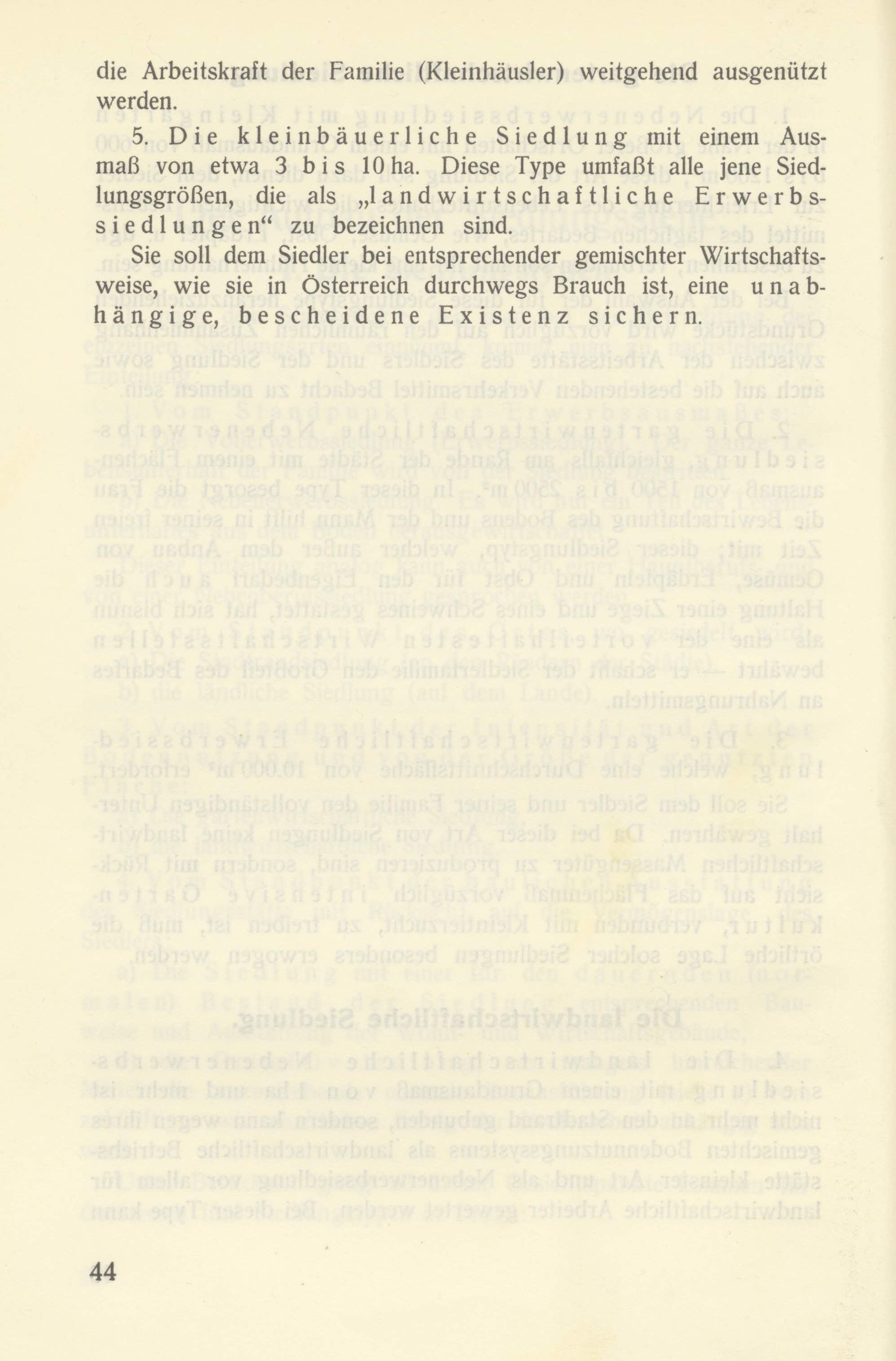 die Arbeitskraft der Familie (Kleinhäusler) weitgehend ausgenützt werden.

5. Die kleinbäuerliche Siedlung mit einem Ausmaß von etwa 3 bis 10 ha. Diese Type umfaßt alle jene Siedlungsgrößen, die als „landwirtschaftliche Erwerbssiedlungen“ zu bezeichnen sind.

Sie soll dem Siedler bei entsprechender gemischter Wirtschaftsweise, wie sie in Österreich durchwegs Brauch ist, eine unabhängige, bescheidene Existenz sichern.

44